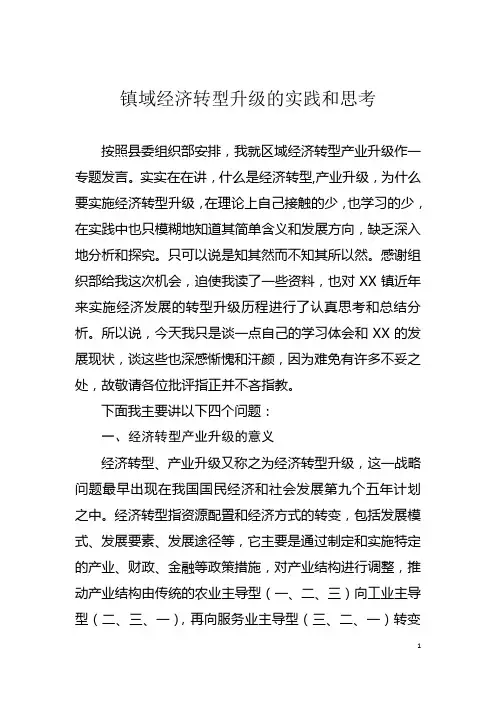 镇域经济转型升级的实践和思考

按照县委组织部安排，我就区域经济转型产业升级作一专题发言。实实在在讲，什么是经济转型,产业升级，为什么要实施经济转型升级，在理论上自己接触的少，也学习的少，在实践中也只模糊地知道其简单含义和发展方向，缺乏深入地分析和探究。只可以说是知其然而不知其所以然。感谢组织部给我这次机会，迫使我读了一些资料，也对 XX 镇近年来实施经济发展的转型升级历程进行了认真思考和总结分析。所以说，今天我只是谈一点自己的学习体会和 XX 的发展现状，谈这些也深感惭愧和汗颜，因为难免有许多不妥之处，故敬请各位批评指正并不吝指教。

下面我主要讲以下四个问题：

一、经济转型产业升级的意义

经济转型、产业升级又称之为经济转型升级，这一战略问题最早出现在我国国民经济和社会发展第九个五年计划之中。经济转型指资源配置和经济方式的转变，包括发展模式、发展要素、发展途径等，它主要是通过制定和实施特定的产业、财政、金融等政策措施，对产业结构进行调整，推动产业结构由传统的农业主导型（一、二、三）向工业主导型（二、三、一），再向服务业主导型（三、二、一）转变

1